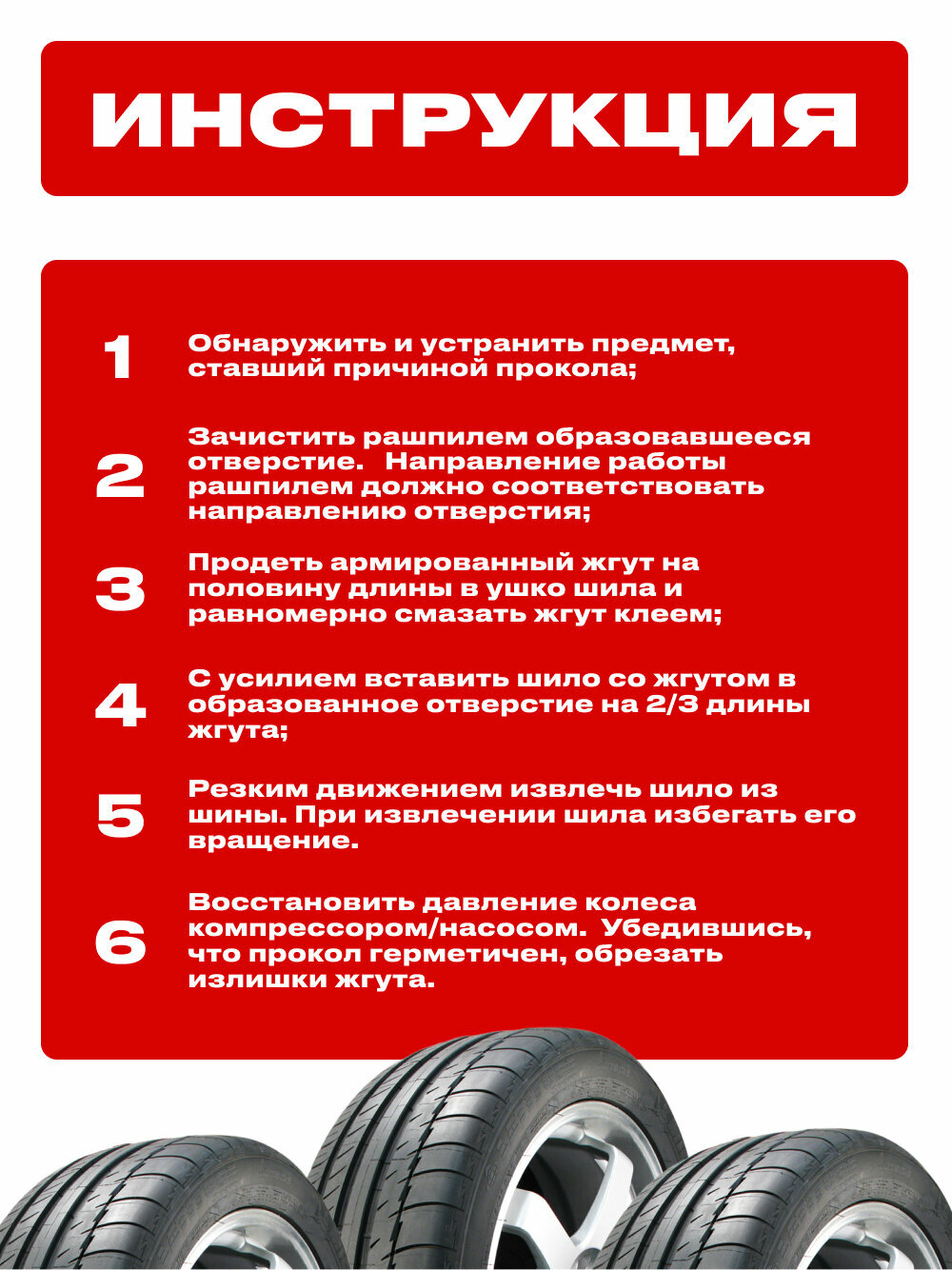 ИНСТРУКЦИЯ

1 Обнаружить и устранить предмет, ставший причиной прокола;

2 Зачистить рашпилем образовавшееся отверстие. Направление работы рашпилем должно соответствовать направлению отверстия;

3 Продеть армированный жгут на половину длины в ушко шила и равномерно смазать жгут клеем;

4 С усилием вставить шило со жгутом в образованное отверстие на 2/3 длины жгута;

5 Резким движением извлечь шило из шины. При извлечении шила избегать его вращение.

6 Восстановить давление колеса компрессором/насосом. Убедившись, что прокол герметичен, обрезать излишки жгута.